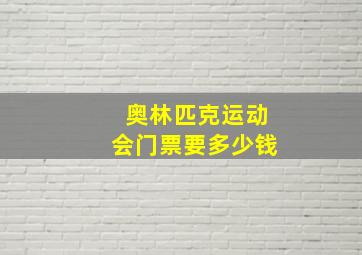 奥林匹克运动会门票要多少钱